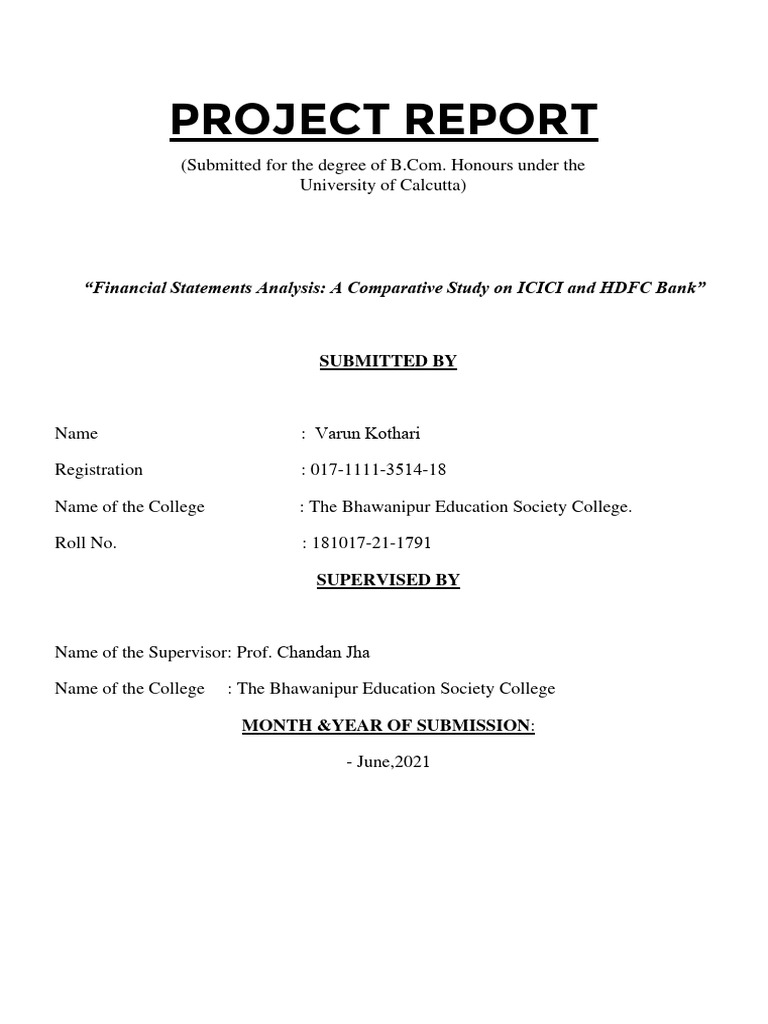 PROJECT REPORT

(Submitted for the degree of B.Com. Honours under the University of Calcutta)

“Financial Statements Analysis: A Comparative Study on ICICI and HDFC Bank”

SUBMITTED BY

Name : Varun Kothari

Registration : 017-1111-3514-18

Name of the College : The Bhawanipur Education Society College.

Roll No. : 181017-21-1791

SUPERVISED BY

Name of the Supervisor: Prof. Chandan Jha

Name of the College : The Bhawanipur Education Society College

MONTH &YEAR OF SUBMISSION:

- June,2021